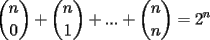 $\binom{n}{0} + \binom{n}{1} + ... + \binom{n}{n} = 2^n$